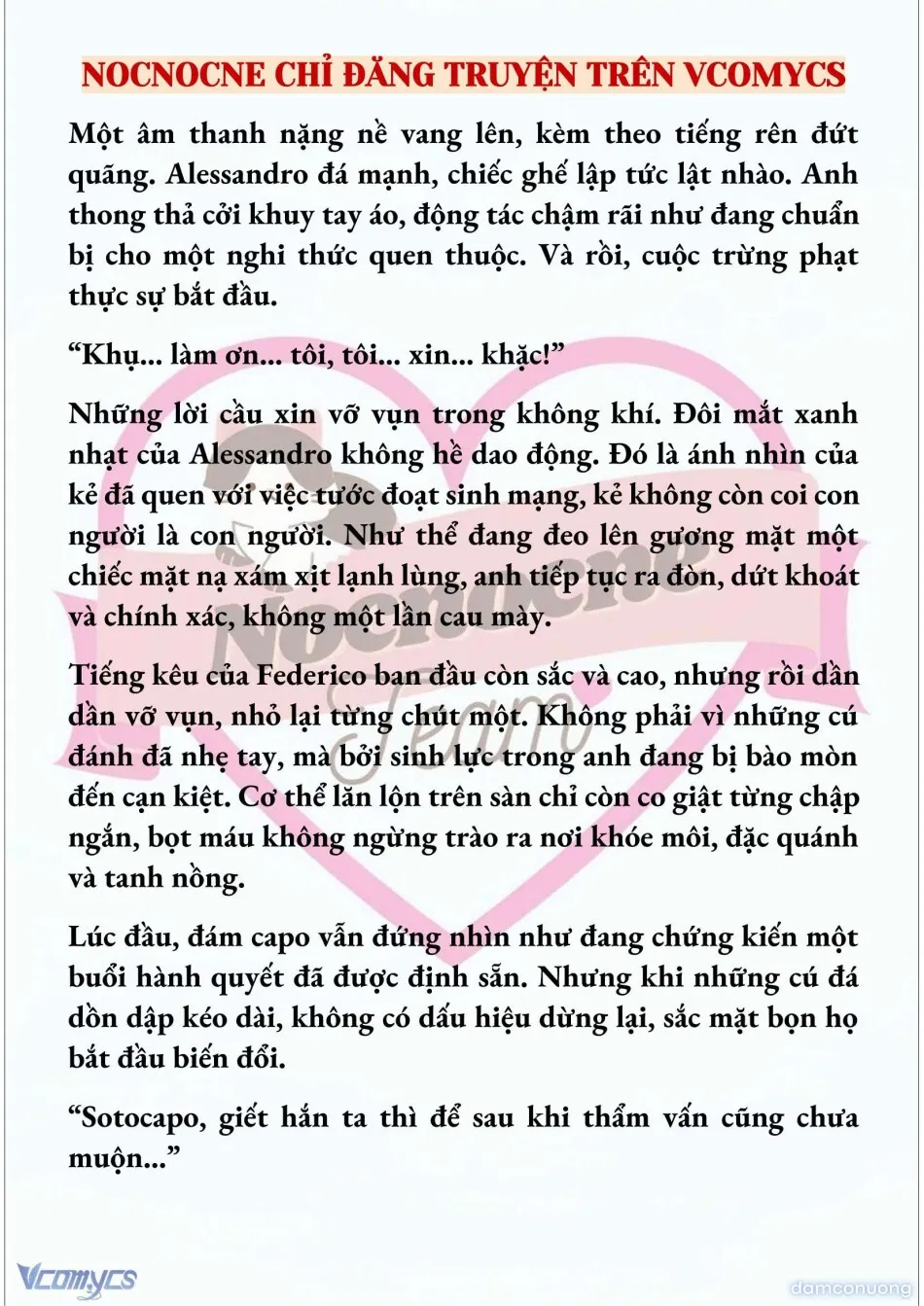 NOCNOCNE CHỈ ĐĂNG TRUYỆN TRÊN VCOMYCS

Một âm thanh nặng nề vang lên, kèm theo tiếng rên đứt quãng. Alessandro đá mạnh, chiếc ghế lập tức lật nhào. Anh thong thả cởi khuy tay áo, động tác chậm rãi như đang chuẩn bị cho một nghi thức quen thuộc. Và rồi, cuộc trừng phạt thực sự bắt đầu.

“Khụ... làm ơn... tôi, tôi... xin... khặc!”

Những lời cầu xin vỡ vụn trong không khí. Đôi mắt xanh nhạt của Alessandro không hề dao động. Đó là ánh nhìn của kẻ đã quen với việc tước đoạt sinh mạng, kẻ không còn coi con người là con người. Như thể đang đeo lên gương mặt một chiếc mặt nạ xám xịt lạnh lùng, anh tiếp tục ra đòn, dứt khoát và chính xác, không một lần cau mày.

Tiếng kêu của Federico ban đầu còn sắc và cao, nhưng rồi dần dần vỡ vụn, nhỏ lại từng chút một. Không phải vì những cú đánh đã nhẹ tay, mà bởi sinh lực trong anh đang bị bào mòn đến cạn kiệt. Cơ thể lăn lộn trên sàn chỉ còn co giật từng chập ngắn, bọt máu không ngừng trào ra nơi khóe môi, đặc quánh và tanh nồng.

Lúc đầu, đám capo vẫn đứng nhìn như đang chứng kiến một buổi hành quyết đã được định sẵn. Nhưng khi những cú đá dồn dập kéo dài, không có dấu hiệu dừng lại, sắc mặt bọn họ bắt đầu biến đổi.

“Sotocapo, giết hắn ta thì để sau khi thẩm vấn cũng chưa muộn...”

Nocnocne Team

Vcomycs

damconuong